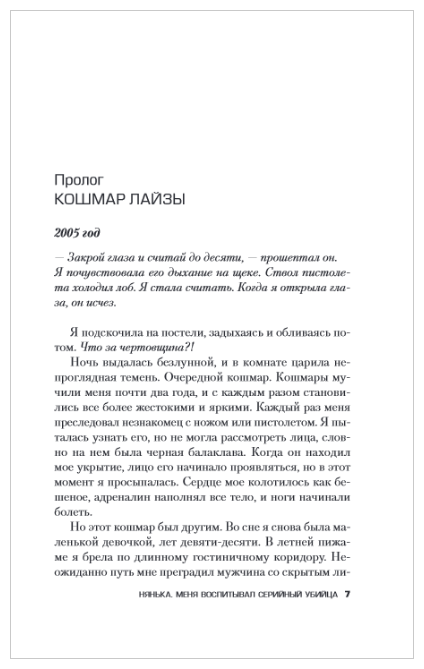 Пролог
КОШМАР ЛАЙЗЫ

2005 год

— Закрой глаза и считай до десяти, — прошептал он. Я почувствовала его дыхание на щеке. Ствол пистолета холодил лоб. Я стала считать. Когда я открыла глаза, он исчез.

Я подскочила на постели, задыхаясь и обливаясь потом. Что за чертовщина?!

Ночь выдалась безлунной, и в комнате царила непроглядная темень. Очередной кошмар. Кошмары мучили меня почти два года, и с каждым разом становились все более жестокими и яркими. Каждый раз меня преследовал незнакомец с ножом или пистолетом. Я пыталась узнать его, но не могла рассмотреть лица, словно на нем была черная балаклава. Когда он находил мое укрытие, лицо его начинало проявляться, но в этот момент я просыпалась. Сердце мое колотилось как бешеное, адреналин наполнял все тело, и ноги начинали болеть.

Но этот кошмар был другим. Во сне я снова была маленькой девочкой, лет девяти-десяти. В летней пижаме я брела по длинному гостиничному коридору. Неожиданно путь мне преградил мужчина со скрытым ли-

НЯНЬКА. МЕНЯ ВОСПИТЫВАЛ СЕРИЙНЫЙ УБИЙЦА 7